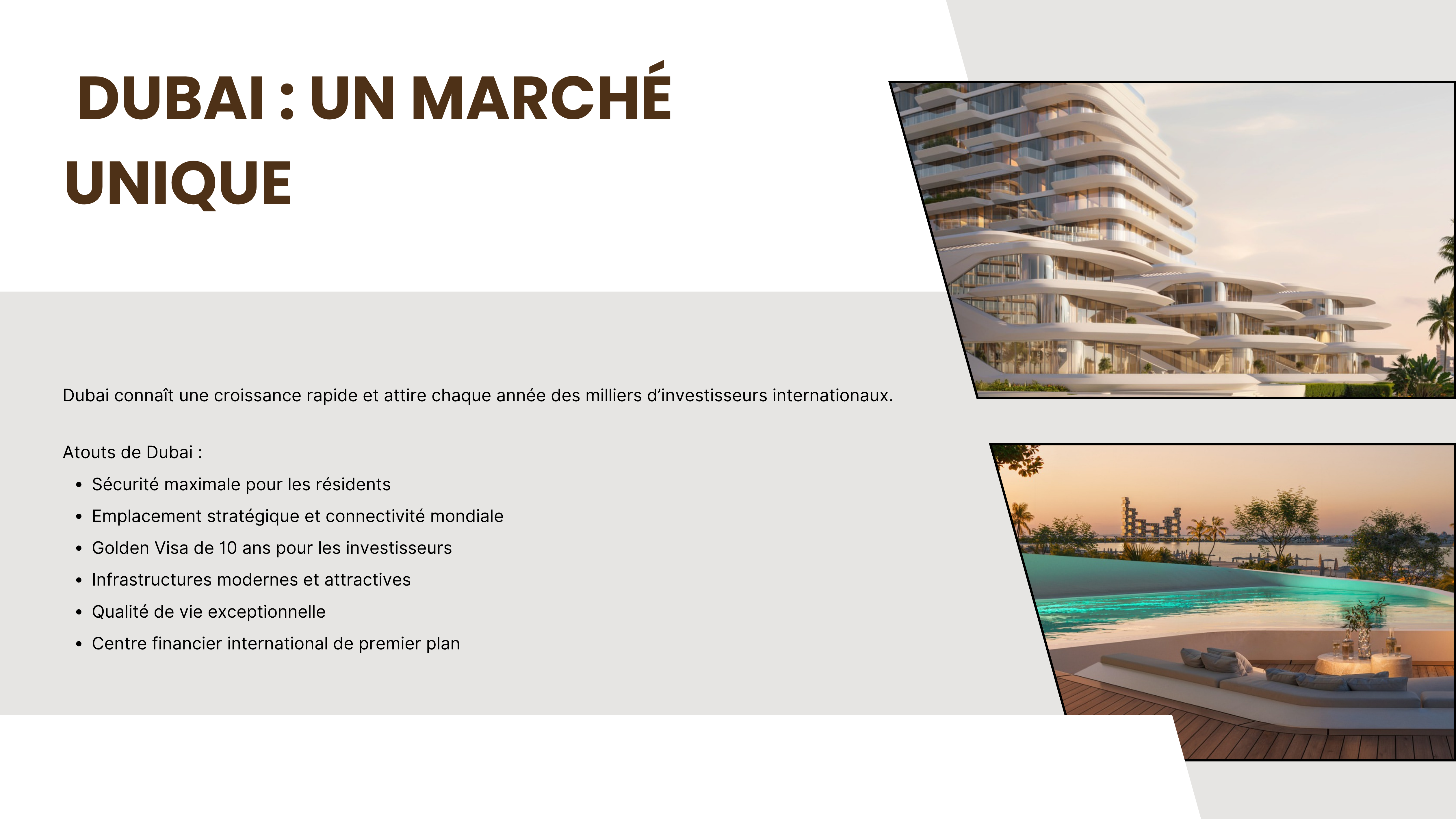 DUBAI : UN MARCHÉ UNIQUE

Dubai connaît une croissance rapide et attire chaque année des milliers d'investisseurs internationaux.

Atouts de Dubai :
• Sécurité maximale pour les résidents
• Emplacement stratégique et connectivité mondiale
• Golden Visa de 10 ans pour les investisseurs
• Infrastructures modernes et attractives
• Qualité de vie exceptionnelle
• Centre financier international de premier plan